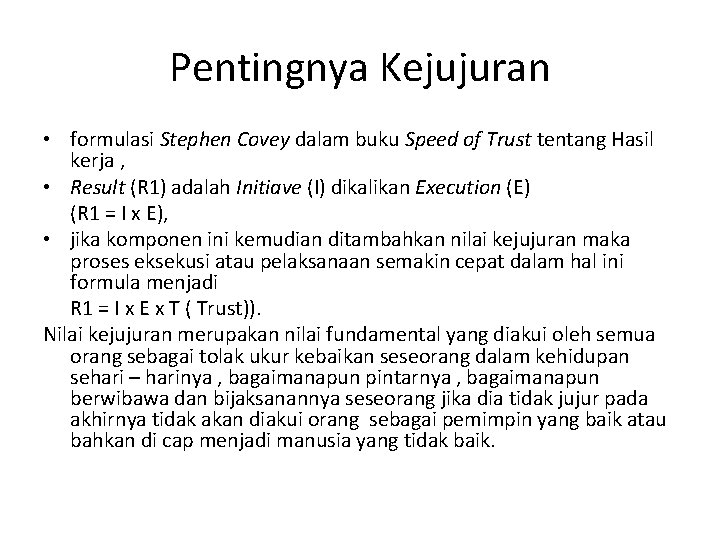 Pentingnya Kejujuran

• formulasi Stephen Covey dalam buku Speed of Trust tentang Hasil kerja ,

• Result (R1) adalah Initiave (I) dikalikan Execution (E) (R1 = I x E),

• jika komponen ini kemudian ditambahkan nilai kejujuran maka proses eksekusi atau pelaksanaan semakin cepat dalam hal ini formula menjadi R1 = I x E x T ( Trust)).

Nilai kejujuran merupakan nilai fundamental yang diakui oleh semua orang sebagai tolak ukur kebaikan seseorang dalam kehidupan sehari – harinya , bagaimanapun pintarnya , bagaimanapun berwibawa dan bijaksanannya seseorang jika dia tidak jujur pada akhirnya tidak akan diakui orang sebagai pemimpin yang baik atau bahkan di cap menjadi manusia yang tidak baik.